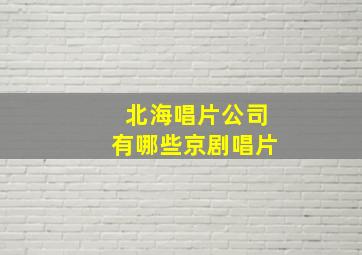 北海唱片公司
有哪些京剧唱片